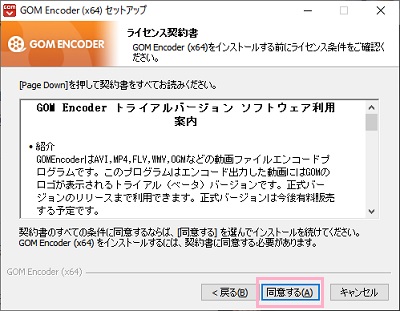 GOM Encoder (x64) セットアップ

GOM ENCODER

ライセンス契約書

GOM Encoder (x64)をインストールする前にライセンス条件をご確認ください。

[Page Down]を押して契約書をすべてお読みください。

GOM Encoder トライアルバージョン ソフトウェア利用案内

• 紹介
GOMEncoderはAVI,MP4,FLV,WMV,OGMなどの動画ファイルエンコードプログラムです。このプログラムはエンコード出力した動画にはGOMのロゴが表示されるトライアル（ベータ）バージョンです。正式バージョンのリリースまで利用できます。正式バージョンは今後有料販売する予定です。

契約書のすべての条件に同意するならば、[同意する] を選んでインストールを続けてください。GOM Encoder (x64) をインストールするには、契約書に同意する必要があります。

GOM Encoder (x64)

< 戻る(B)

同意する(A)

キャンセル